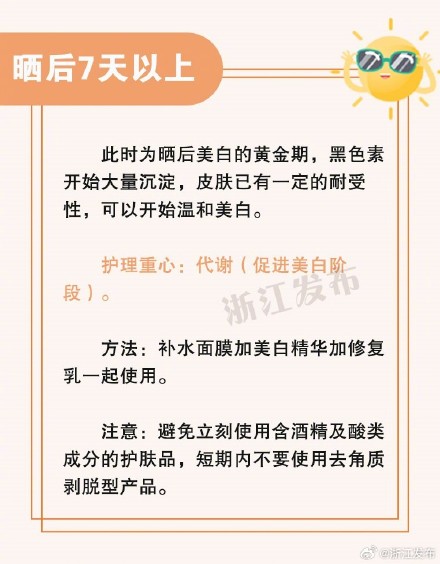 晒后7天以上

此时为晒后美白的黄金期，黑色素开始大量沉淀，皮肤已有一定的耐受性，可以开始温和美白。

护理重心：代谢（促进美白阶段）。

浙江发布

方法：补水面膜加美白精华加修复乳一起使用。

注意：避免立刻使用含酒精及酸类成分的护肤品，短期内不要使用去角质剥脱型产品。

@浙江发布